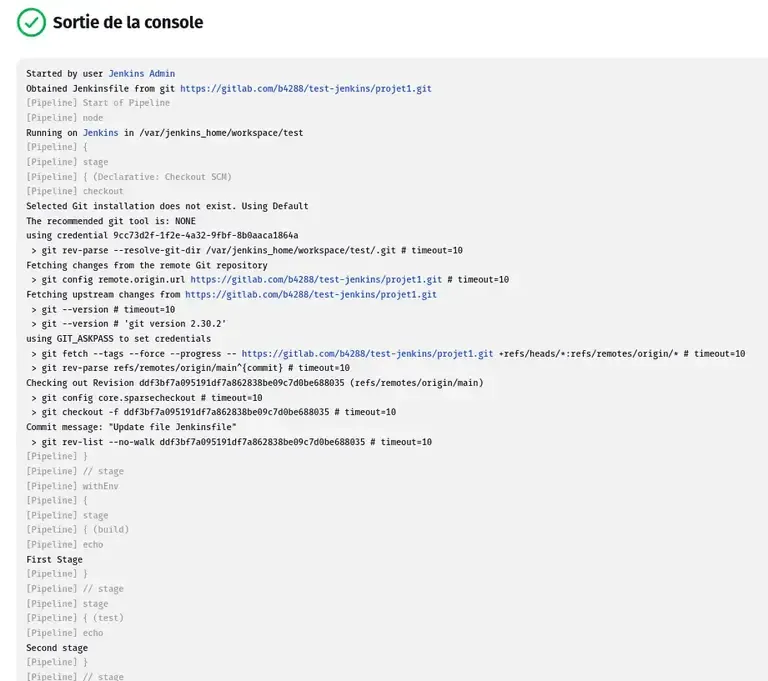 Sortie de la console

Started by user Jenkins Admin
Obtained Jenkinsfile from git https://gitlab.com/b4288/test-jenkins/projet1.git
[Pipeline] Start of Pipeline
[Pipeline] node
Running on Jenkins in /var/jenkins_home/workspace/test
[Pipeline] {
[Pipeline] stage
[Pipeline] { (Declarative: Checkout SCM)
[Pipeline] checkout
Selected Git installation does not exist. Using Default
The recommended git tool is: NONE
using credential 9cc73d2f-1f2e-4a32-9fbf-8b0aaca1864a
> git rev-parse --resolve-git-dir /var/jenkins_home/workspace/test/.git # timeout=10
Fetching changes from the remote Git repository
> git config remote.origin.url https://gitlab.com/b4288/test-jenkins/projet1.git # timeout=10
Fetching upstream changes from https://gitlab.com/b4288/test-jenkins/projet1.git
> git --version # timeout=10
> git --version # 'git version 2.30.2'
using GIT_ASKPASS to set credentials
> git fetch --tags --force --progress -- https://gitlab.com/b4288/test-jenkins/projet1.git +refs/heads/*:refs/remotes/origin/* # timeout=10
> git rev-parse refs/remotes/origin/main^{commit} # timeout=10
Checking out Revision ddf3bf7a095191df7a862838be09c7d0be688035 (refs/remotes/origin/main)
> git config core.sparsecheckout # timeout=10
> git checkout -f ddf3bf7a095191df7a862838be09c7d0be688035 # timeout=10
Commit message: "Update file Jenkinsfile"
> git rev-list --no-walk ddf3bf7a095191df7a862838be09c7d0be688035 # timeout=10
[Pipeline] }
[Pipeline] // stage
[Pipeline] withEnv
[Pipeline] {
[Pipeline] stage
[Pipeline] { (build)
[Pipeline] echo
First Stage
[Pipeline] }
[Pipeline] // stage
[Pipeline] stage
[Pipeline] { (test)
[Pipeline] echo
Second stage
[Pipeline] }
[Pipeline] // stage